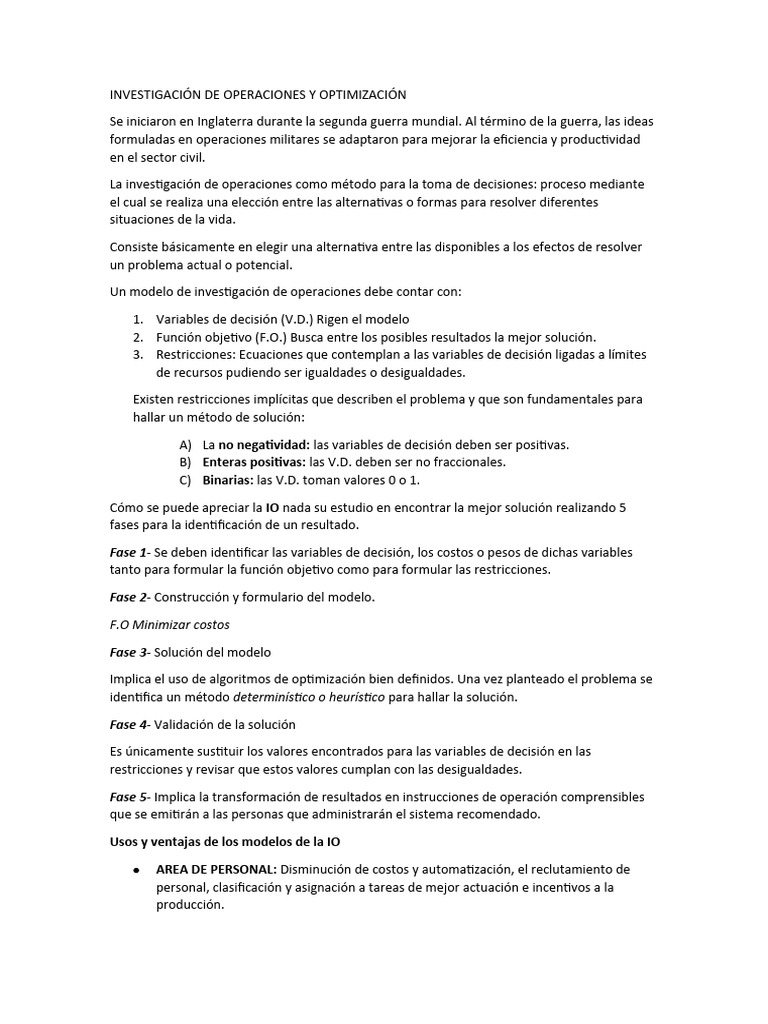 INVESTIGACIÓN DE OPERACIONES Y OPTIMIZACIÓN

Se iniciaron en Inglaterra durante la segunda guerra mundial. Al término de la guerra, las ideas formuladas en operaciones militares se adaptaron para mejorar la eficiencia y productividad en el sector civil.

La investigación de operaciones como método para la toma de decisiones: proceso mediante el cual se realiza una elección entre las alternativas o formas para resolver diferentes situaciones de la vida.

Consiste básicamente en elegir una alternativa entre las disponibles a los efectos de resolver un problema actual o potencial.

Un modelo de investigación de operaciones debe contar con:

1. Variables de decisión (V.D.) Rigen el modelo
2. Función objetivo (F.O.) Busca entre los posibles resultados la mejor solución.
3. Restricciones: Ecuaciones que contemplan a las variables de decisión ligadas a límites de recursos pudiendo ser igualdades o desigualdades.

Existen restricciones implícitas que describen el problema y que son fundamentales para hallar un método de solución:

A) La no negatividad: las variables de decisión deben ser positivas.
B) Enteras positivas: las V.D. deben ser no fraccionales.
C) Binarias: las V.D. toman valores 0 o 1.

Cómo se puede apreciar la IO nada su estudio en encontrar la mejor solución realizando 5 fases para la identificación de un resultado.

Fase 1- Se deben identificar las variables de decisión, los costos o pesos de dichas variables tanto para formular la función objetivo como para formular las restricciones.

Fase 2- Construcción y formulario del modelo.

F.O Minimizar costos

Fase 3- Solución del modelo

Implica el uso de algoritmos de optimización bien definidos. Una vez planteado el problema se identifica un método determinístico o heurístico para hallar la solución.

Fase 4- Validación de la solución

Es únicamente sustituir los valores encontrados para las variables de decisión en las restricciones y revisar que estos valores cumplan con las desigualdades.

Fase 5- Implica la transformación de resultados en instrucciones de operación comprensibles que se emitirán a las personas que administrarán el sistema recomendado.

Usos y ventajas de los modelos de la IO

• AREA DE PERSONAL: Disminución de costos y automatización, el reclutamiento de personal, clasificación y asignación a tareas de mejor actuación e incentivos a la producción.